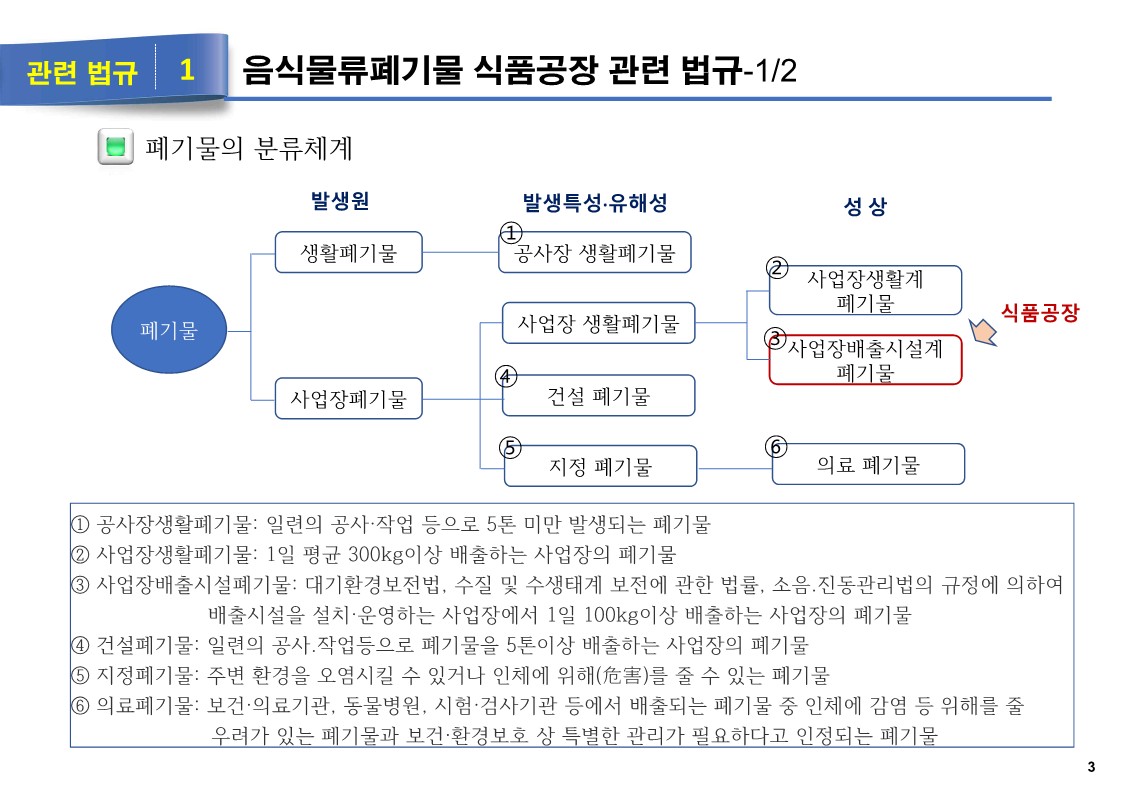 관련 법규 1 음식물류폐기물 식품공장 관련 법규-1/2

폐기물의 분류체계

발생원

발생특성·유해성

성 상

폐기물

생활폐기물

사업장폐기물

① 공사장 생활폐기물

사업장 생활폐기물

④ 건설 폐기물

⑤ 지정 폐기물

② 사업장생활계 폐기물

③ 사업장배출시설계 폐기물

⑥ 의료 폐기물

식품공장

① 공사장생활폐기물: 일련의 공사·작업 등으로 5톤 미만 발생되는 폐기물
② 사업장생활폐기물: 1일 평균 300kg이상 배출하는 사업장의 폐기물
③ 사업장배출시설폐기물: 대기환경보전법, 수질 및 수생태계 보전에 관한 법률, 소음.진동관리법의 규정에 의하여 배출시설을 설치·운영하는 사업장에서 1일 100kg이상 배출하는 사업장의 폐기물
④ 건설폐기물: 일련의 공사.작업등으로 폐기물을 5톤이상 배출하는 사업장의 폐기물
⑤ 지정폐기물: 주변 환경을 오염시킬 수 있거나 인체에 위해(危害)를 줄 수 있는 폐기물
⑥ 의료폐기물: 보건·의료기관, 동물병원, 시험·검사기관 등에서 배출되는 폐기물 중 인체에 감염 등 위해를 줄 우려가 있는 폐기물과 보건·환경보호 상 특별한 관리가 필요하다고 인정되는 폐기물

3